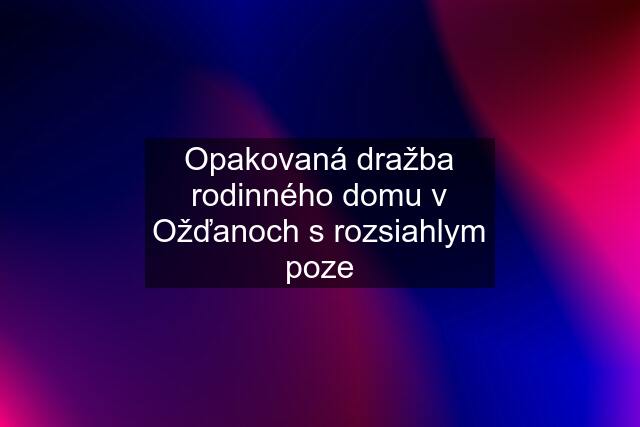 Opakovaná dražba rodinného domu v Ožďanoch s rozsiahlym poze